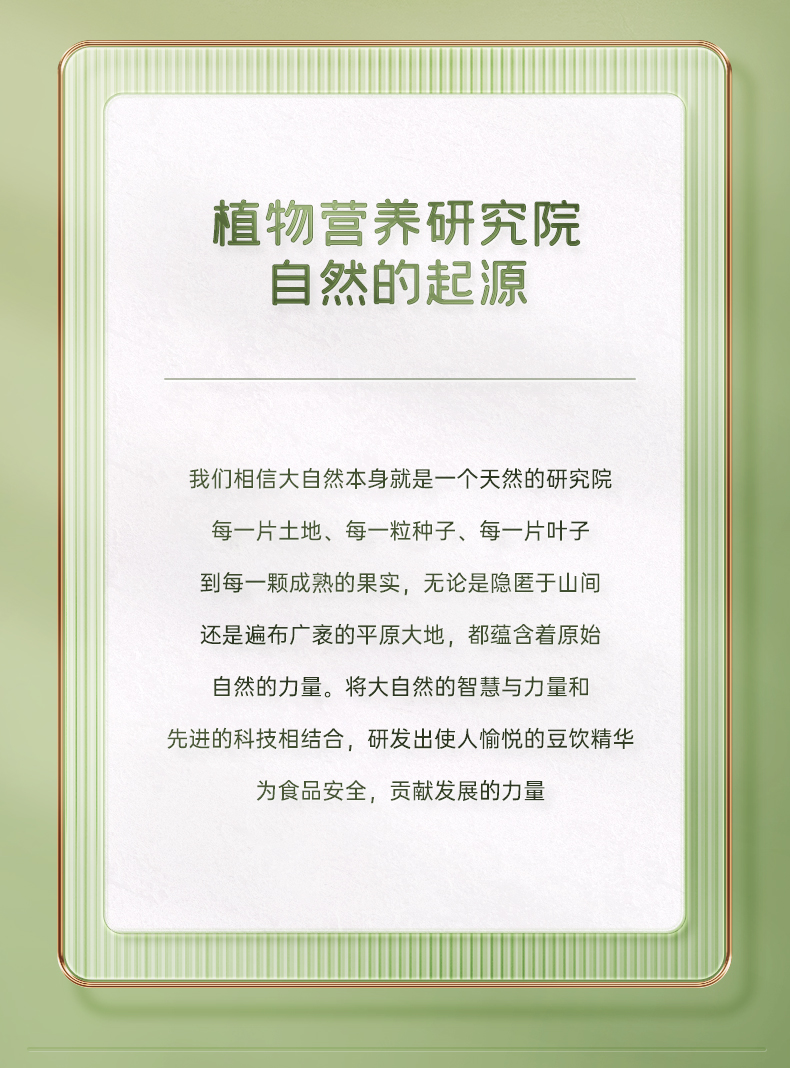 植物营养研究院
自然的起源

我们相信大自然本身就是一个天然的研究院
每一片土地、每一粒种子、每一片叶子
到每一颗成熟的果实，无论是隐匿于山间
还是遍布广袤的平原大地，都蕴含着原始
自然的力量。将大自然的智慧与力量和
先进的科技相结合，研发出使人愉悦的豆饮精华
为食品安全，贡献发展的力量